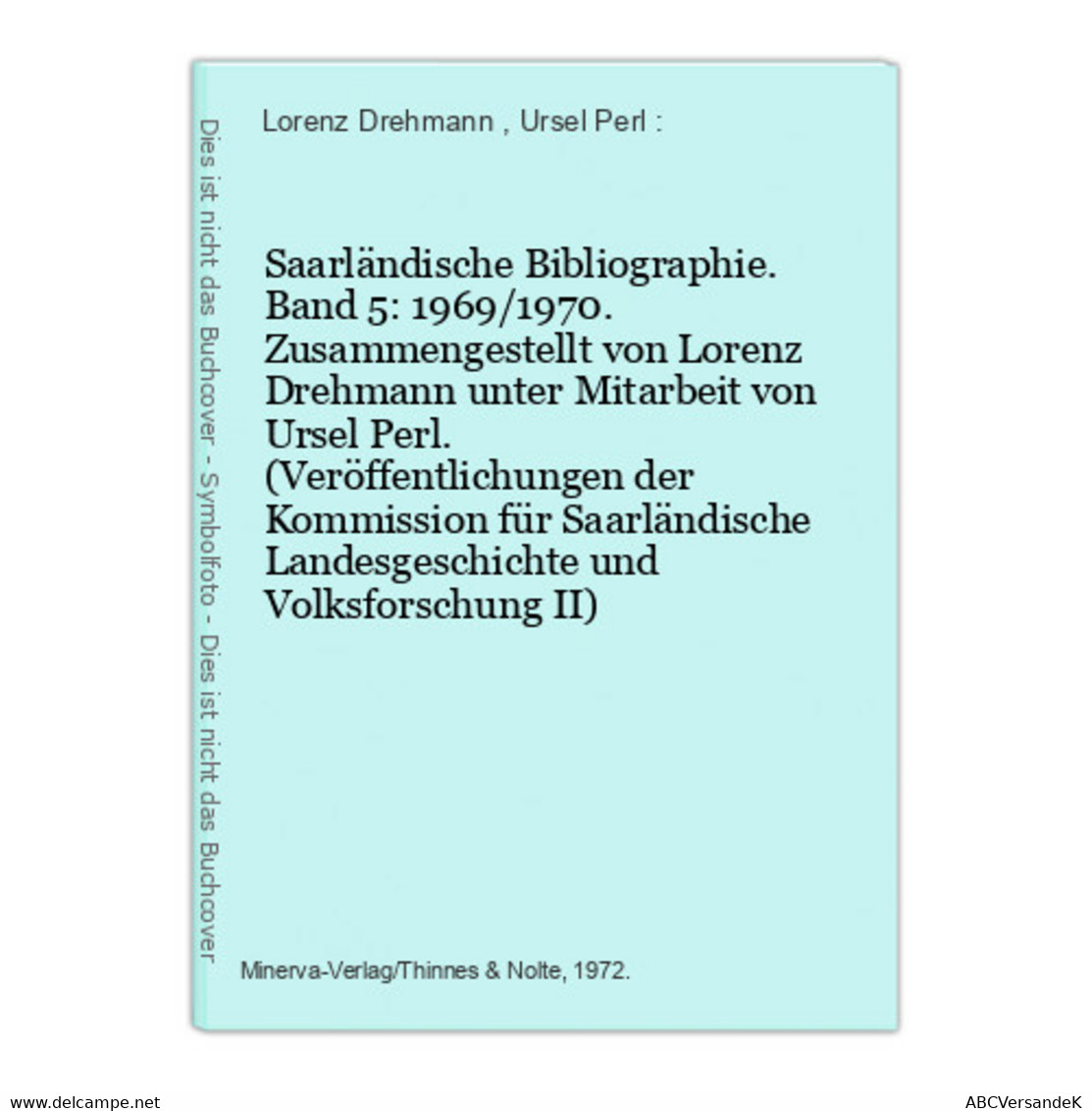 Dies ist nicht das Buchcover - Symbolfoto - Dies ist nicht das Buchcover

Lorenz Drehmann , Ursel Perl :

Saarländische Bibliographie. Band 5: 1969/1970. Zusammengestellt von Lorenz Drehmann unter Mitarbeit von Ursel Perl. (Veröffentlichungen der Kommission für Saarländische Landesgeschichte und Volksforschung II)

Minerva-Verlag/Thinnes & Nolte, 1972.

www.delcampe.net

ABCVersandeK